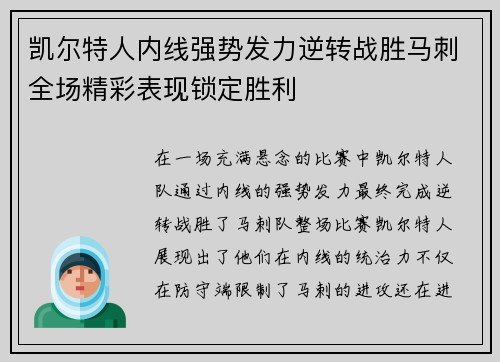 凯尔特人内线强势发力逆转战胜马刺全场精彩表现锁定胜利

在一场充满悬念的比赛中凯尔特人队通过内线的强势发力最终完成逆转战胜了马刺队整场比赛凯尔特人展现出了他们在内线的统治力不仅在防守端限制了马刺的进攻还在进